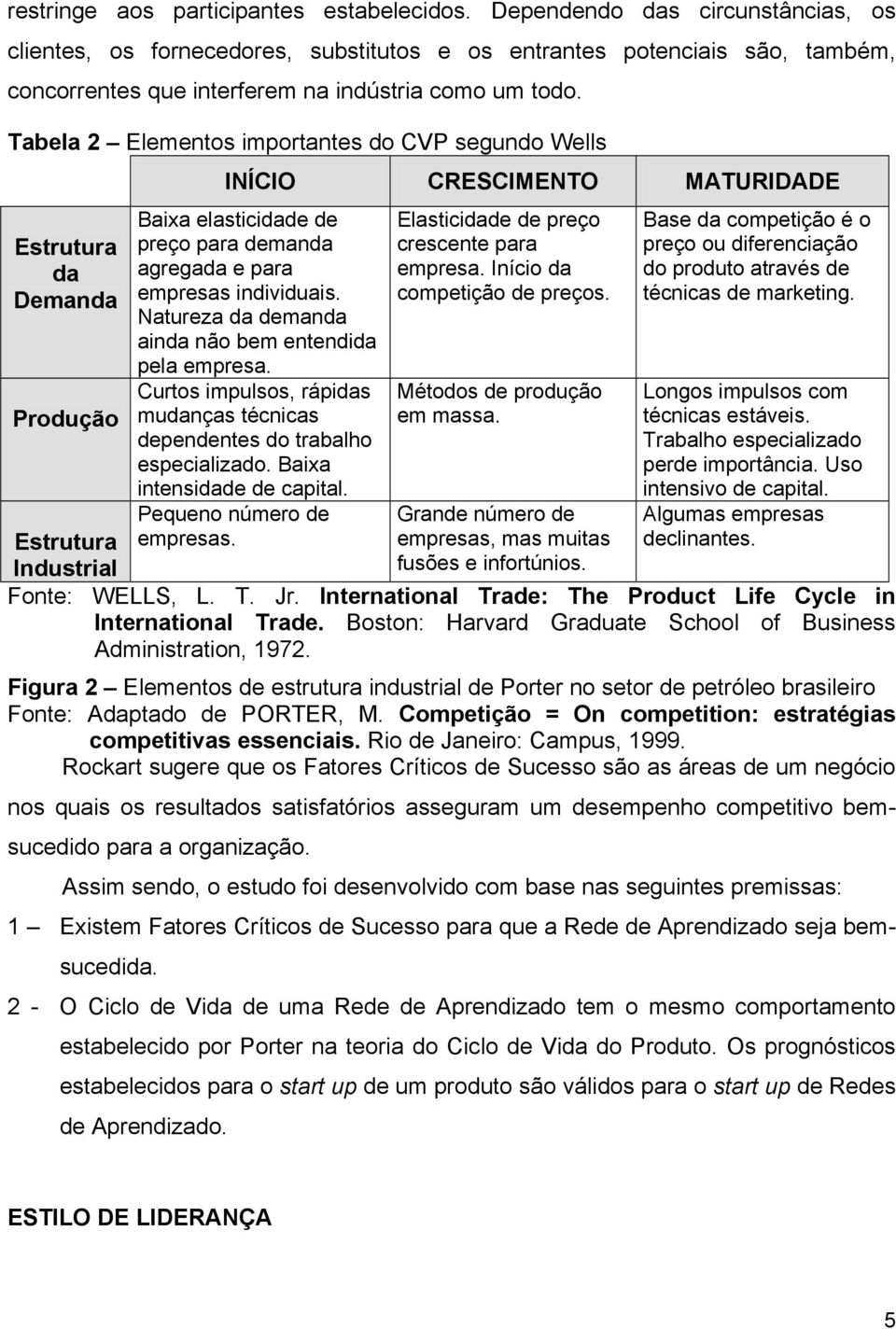 restringe aos participantes estabelecidos. Dependendo das circunstâncias, os clientes, os fornecedores, substitutos e os entrantes potenciais são, também, concorrentes que interferem na indústria como um todo.

Tabela 2 – Elementos importantes do CVP segundo Wells

| | INÍCIO | CRESCIMENTO | MATURIDADE |
|---|---|---|---|
| Estrutura da Demanda | Baixa elasticidade de preço para demanda agregada e para empresas individuais. Natureza da demanda ainda não bem entendida pela empresa. | Elasticidade de preço crescente para empresa. Início da competição de preços. | Base da competição é o preço ou diferenciação do produto através de técnicas de marketing. |
| Produção | Curtos impulsos, rápidas mudanças técnicas dependentes do trabalho especializado. Baixa intensidade de capital. | Métodos de produção em massa. | Longos impulsos com técnicas estáveis. Trabalho especializado perde importância. Uso intensivo de capital. |
| Estrutura Industrial | Pequeno número de empresas. | Grande número de empresas, mas muitas fusões e infortúnios. | Algumas empresas declinantes. |

Fonte: WELLS, L. T. Jr. International Trade: The Product Life Cycle in International Trade. Boston: Harvard Graduate School of Business Administration, 1972.

Figura 2 – Elementos de estrutura industrial de Porter no setor de petróleo brasileiro
Fonte: Adaptado de PORTER, M. Competição = On competition: estratégias competitivas essenciais. Rio de Janeiro: Campus, 1999.

Rockart sugere que os Fatores Críticos de Sucesso são as áreas de um negócio nos quais os resultados satisfatórios asseguram um desempenho competitivo bem-sucedido para a organização.

Assim sendo, o estudo foi desenvolvido com base nas seguintes premissas:

1 – Existem Fatores Críticos de Sucesso para que a Rede de Aprendizado seja bem-sucedida.

2 - O Ciclo de Vida de uma Rede de Aprendizado tem o mesmo comportamento estabelecido por Porter na teoria do Ciclo de Vida do Produto. Os prognósticos estabelecidos para o start up de um produto são válidos para o start up de Redes de Aprendizado.

ESTILO DE LIDERANÇA

5